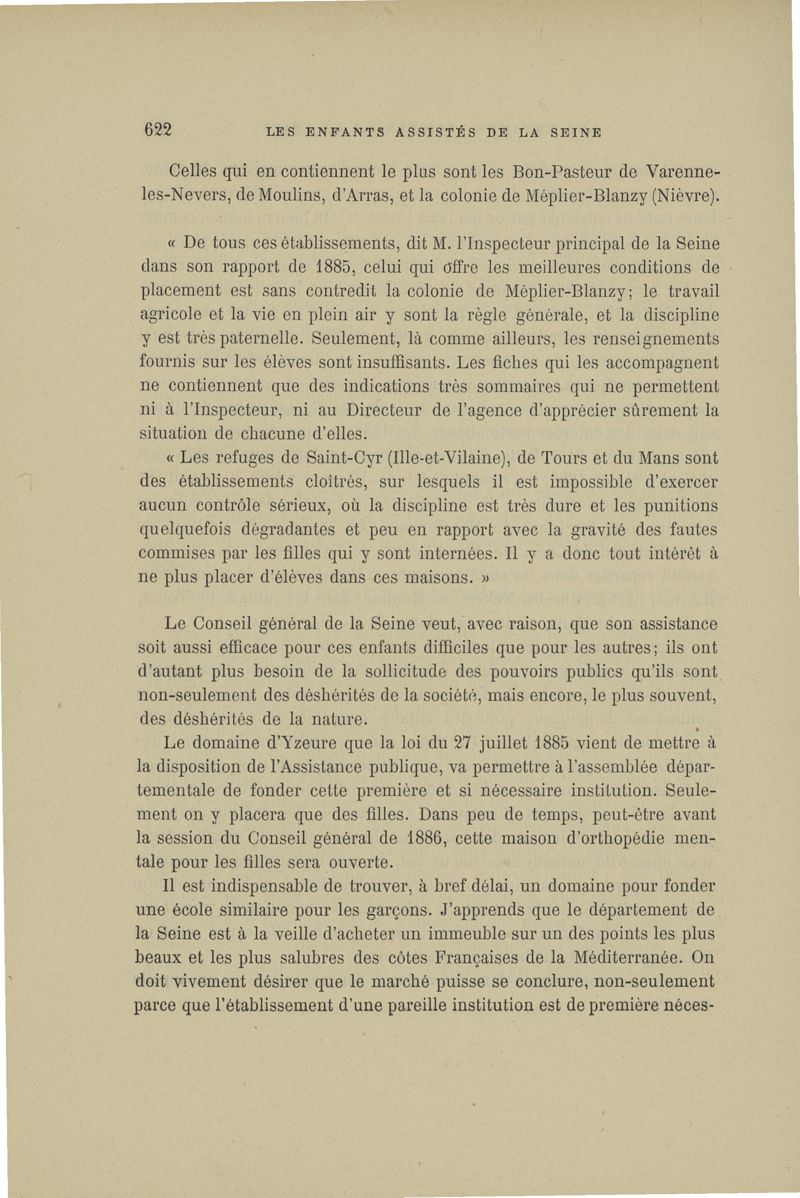 622 LES ENFANTS ASSISTÉS DE LA SEINE

Celles qui en contiennent le plus sont les Bon-Pasteur de Varenne-les-Nevers, de Moulins, d'Arras, et la colonie de Méplier-Blanzy (Nièvre).

« De tous ces établissements, dit M. l'Inspecteur principal de la Seine dans son rapport de 1885, celui qui offre les meilleures conditions de placement est sans contredit la colonie de Méplier-Blanzy; le travail agricole et la vie en plein air y sont la règle générale, et la discipline y est très paternelle. Seulement, là comme ailleurs, les renseignements fournis sur les élèves sont insuffisants. Les fiches qui les accompagnent ne contiennent que des indications très sommaires qui ne permettent ni à l'Inspecteur, ni au Directeur de l'agence d'apprécier sûrement la situation de chacune d'elles.

« Les refuges de Saint-Cyr (Ille-et-Vilaine), de Tours et du Mans sont des établissements cloîtrés, sur lesquels il est impossible d'exercer aucun contrôle sérieux, où la discipline est très dure et les punitions quelquefois dégradantes et peu en rapport avec la gravité des fautes commises par les filles qui y sont internées. Il y a donc tout intérêt à ne plus placer d'élèves dans ces maisons. »

Le Conseil général de la Seine veut, avec raison, que son assistance soit aussi efficace pour ces enfants difficiles que pour les autres; ils ont d'autant plus besoin de la sollicitude des pouvoirs publics qu'ils sont non-seulement des déshérités de la société, mais encore, le plus souvent, des déshérités de la nature.

Le domaine d'Yzeure que la loi du 27 juillet 1885 vient de mettre à la disposition de l'Assistance publique, va permettre à l'assemblée départementale de fonder cette première et si nécessaire institution. Seulement on y placera que des filles. Dans peu de temps, peut-être avant la session du Conseil général de 1886, cette maison d'orthopédie mentale pour les filles sera ouverte.

Il est indispensable de trouver, à bref délai, un domaine pour fonder une école similaire pour les garçons. J'apprends que le département de la Seine est à la veille d'acheter un immeuble sur un des points les plus beaux et les plus salubres des côtes Françaises de la Méditerranée. On doit vivement désirer que le marché puisse se conclure, non-seulement parce que l'établissement d'une pareille institution est de première néces-